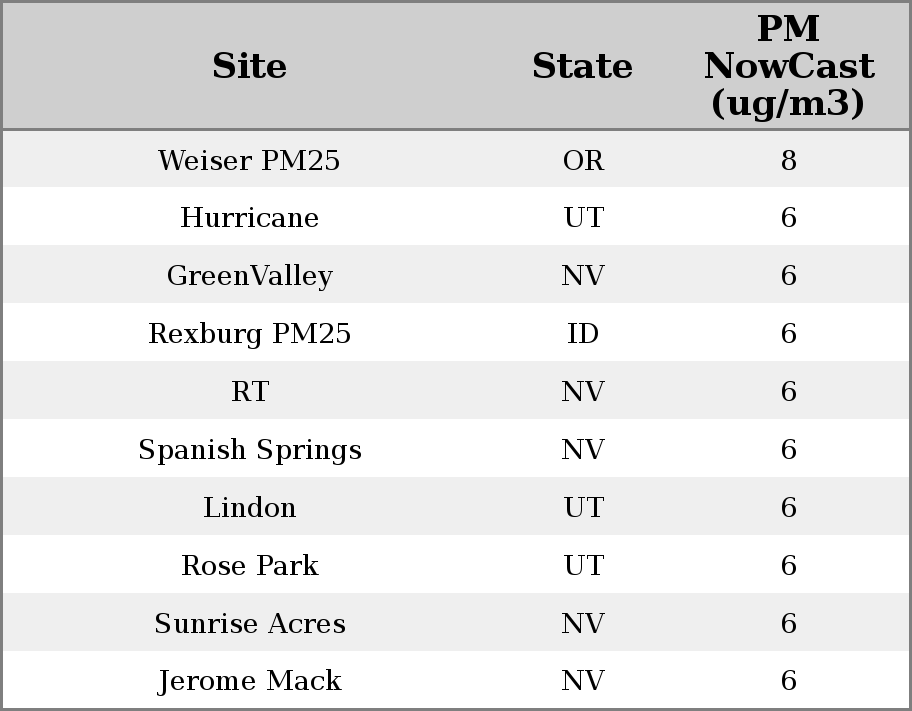 | Site | State | PM NowCast (ug/m3) |
|---|---|---|
| Weiser PM25 | OR | 8 |
| Hurricane | UT | 6 |
| GreenValley | NV | 6 |
| Rexburg PM25 | ID | 6 |
| RT | NV | 6 |
| Spanish Springs | NV | 6 |
| Lindon | UT | 6 |
| Rose Park | UT | 6 |
| Sunrise Acres | NV | 6 |
| Jerome Mack | NV | 6 |